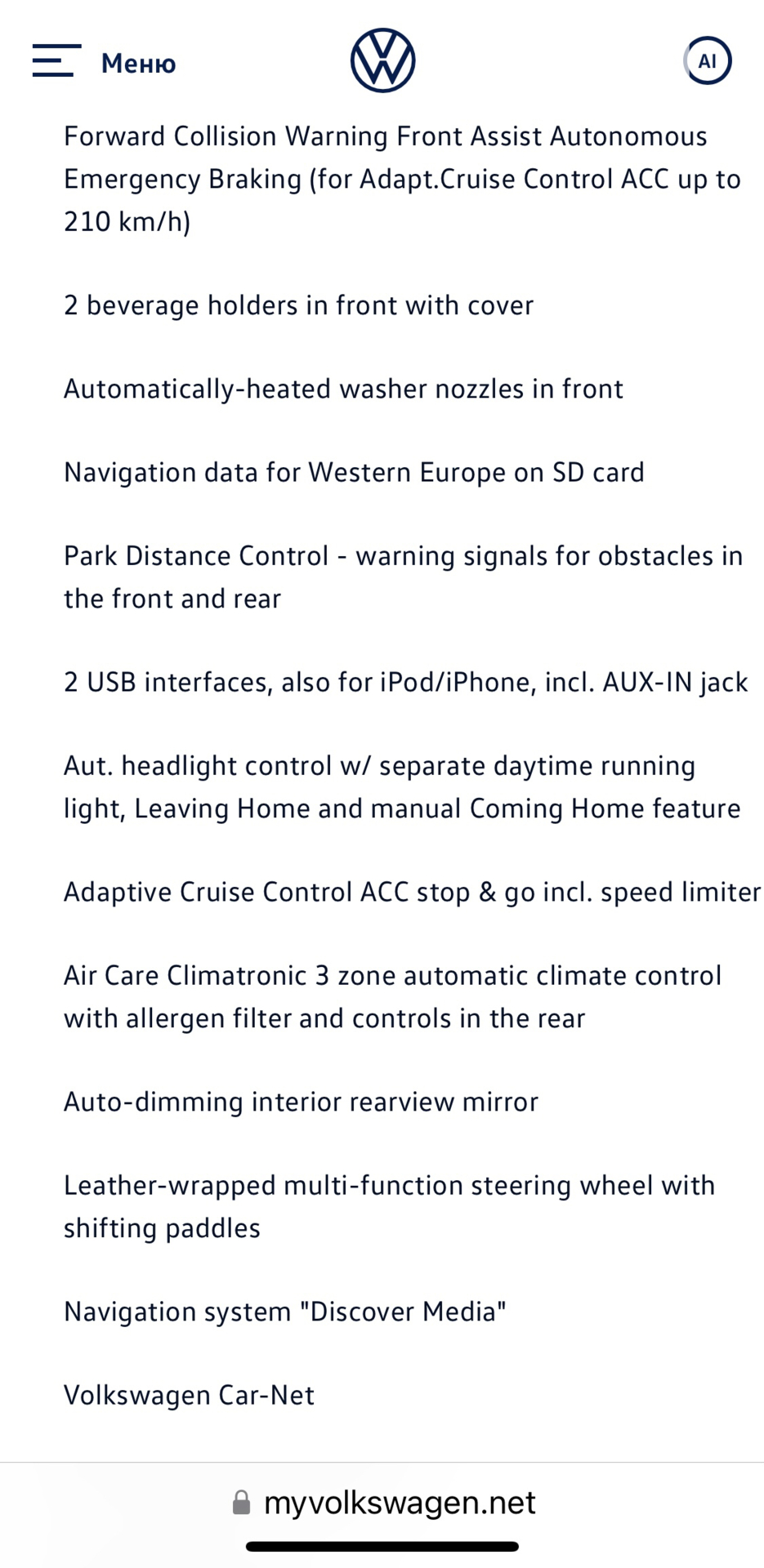 Меню

AI

Forward Collision Warning Front Assist Autonomous Emergency Braking (for Adapt.Cruise Control ACC up to 210 km/h)

2 beverage holders in front with cover

Automatically-heated washer nozzles in front

Navigation data for Western Europe on SD card

Park Distance Control - warning signals for obstacles in the front and rear

2 USB interfaces, also for iPod/iPhone, incl. AUX-IN jack

Aut. headlight control w/ separate daytime running light, Leaving Home and manual Coming Home feature

Adaptive Cruise Control ACC stop & go incl. speed limiter

Air Care Climatronic 3 zone automatic climate control with allergen filter and controls in the rear

Auto-dimming interior rearview mirror

Leather-wrapped multi-function steering wheel with shifting paddles

Navigation system "Discover Media"

Volkswagen Car-Net

myvolkswagen.net